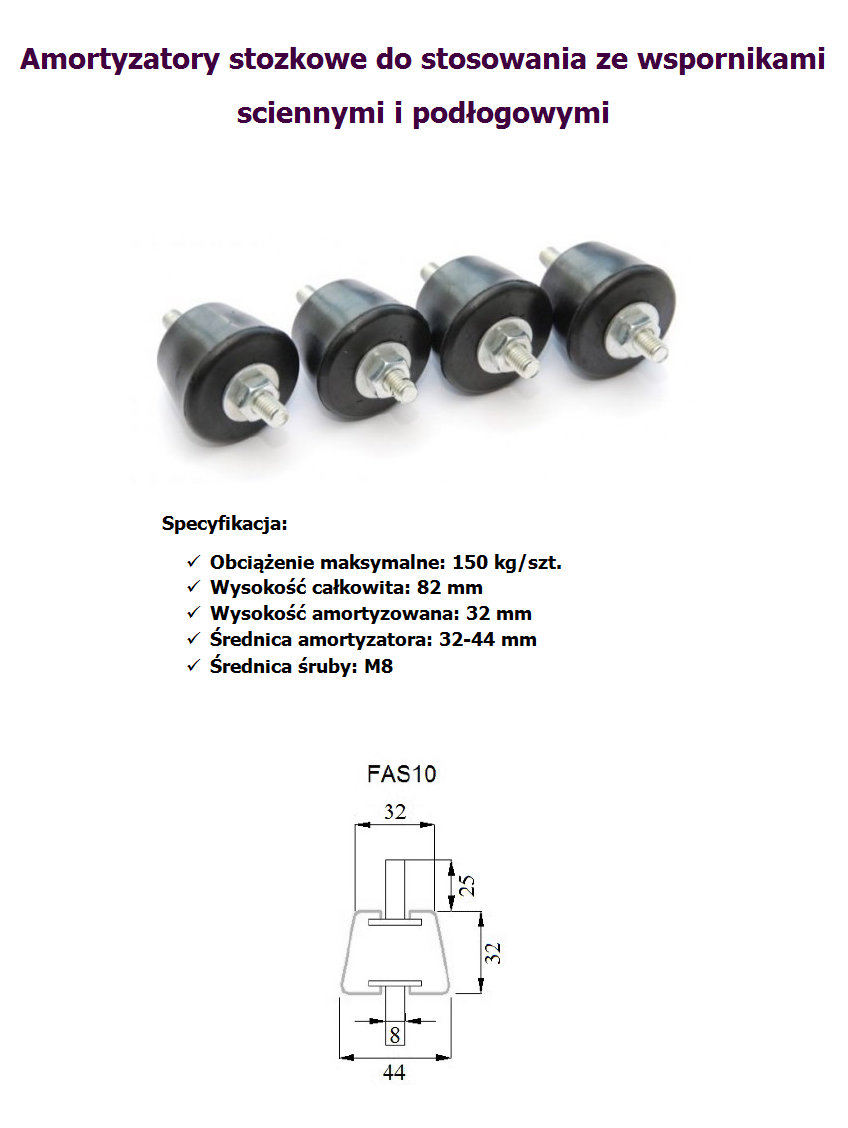 Amortyzatory stozkowe do stosowania ze wspornikami sciennymi i podłogowymi

Specyfikacja:

✓ Obciążenie maksymalne: 150 kg/szt.
✓ Wysokość całkowita: 82 mm
✓ Wysokość amortyzowana: 32 mm
✓ Średnica amortyzatora: 32-44 mm
✓ Średnica śruby: M8

FAS10

32

25

32

8

44